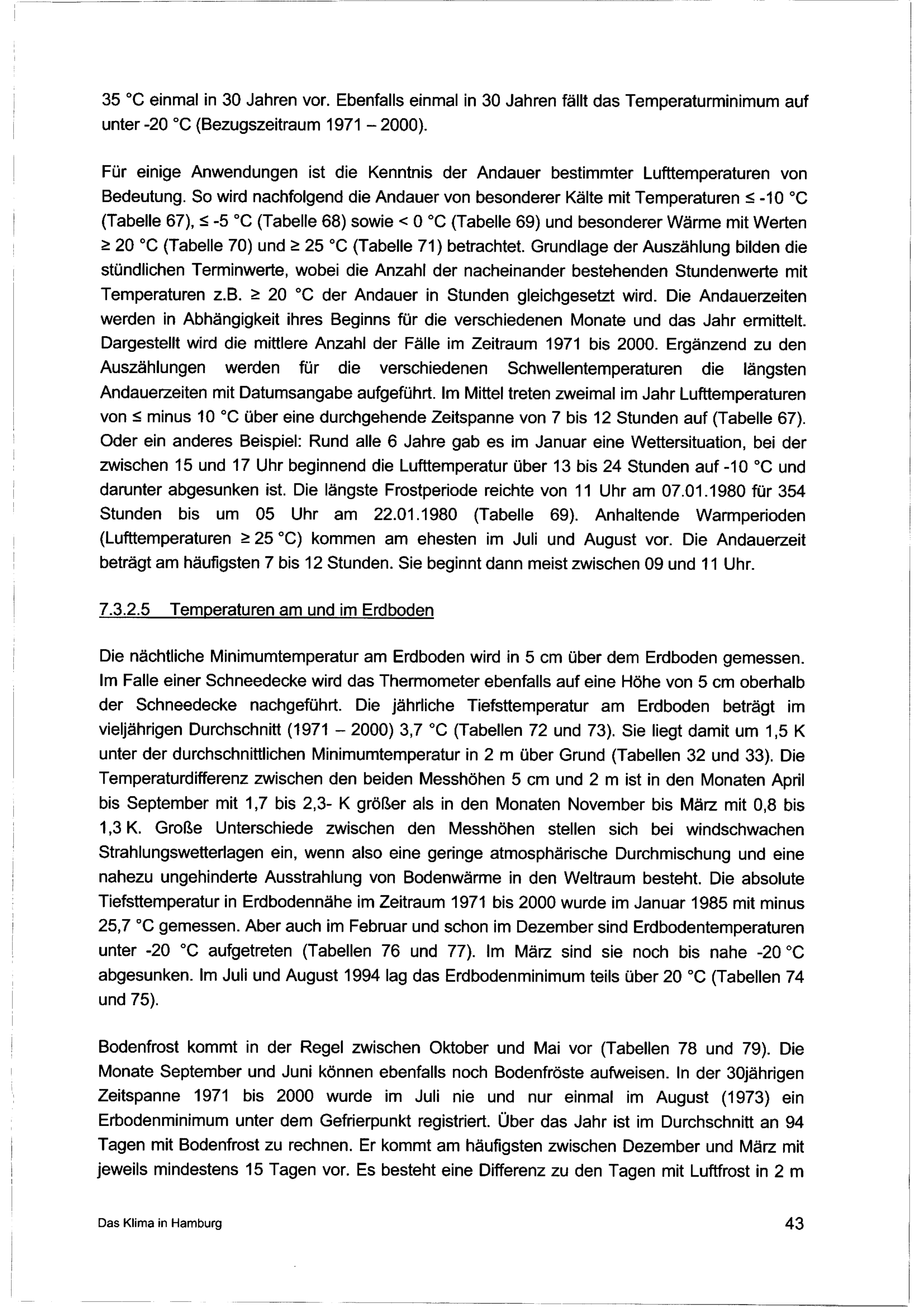 35 °C einmal in 30 Jahren vor. Ebenfalls einmal in 30 Jahren fällt das Temperaturminimum auf unter -20 °C (Bezugszeitraum 1971 – 2000).

Für einige Anwendungen ist die Kenntnis der Andauer bestimmter Lufttemperaturen von Bedeutung. So wird nachfolgend die Andauer von besonderer Kälte mit Temperaturen ≤ -10 °C (Tabelle 67), ≤ -5 °C (Tabelle 68) sowie < 0 °C (Tabelle 69) und besonderer Wärme mit Werten ≥ 20 °C (Tabelle 70) und ≥ 25 °C (Tabelle 71) betrachtet. Grundlage der Auszählung bilden die stündlichen Terminwerte, wobei die Anzahl der nacheinander bestehenden Stundenwerte mit Temperaturen z.B. ≥ 20 °C der Andauer in Stunden gleichgesetzt wird. Die Andauerzeiten werden in Abhängigkeit ihres Beginns für die verschiedenen Monate und das Jahr ermittelt. Dargestellt wird die mittlere Anzahl der Fälle im Zeitraum 1971 bis 2000. Ergänzend zu den Auszählungen werden für die verschiedenen Schwellentemperaturen die längsten Andauerzeiten mit Datumsangabe aufgeführt. Im Mittel treten zweimal im Jahr Lufttemperaturen von ≤ minus 10 °C über eine durchgehende Zeitspanne von 7 bis 12 Stunden auf (Tabelle 67). Oder ein anderes Beispiel: Rund alle 6 Jahre gab es im Januar eine Wettersituation, bei der zwischen 15 und 17 Uhr beginnend die Lufttemperatur über 13 bis 24 Stunden auf -10 °C und darunter abgesunken ist. Die längste Frostperiode reichte von 11 Uhr am 07.01.1980 für 354 Stunden bis um 05 Uhr am 22.01.1980 (Tabelle 69). Anhaltende Warmperioden (Lufttemperaturen ≥ 25 °C) kommen am ehesten im Juli und August vor. Die Andauerzeit beträgt am häufigsten 7 bis 12 Stunden. Sie beginnt dann meist zwischen 09 und 11 Uhr.

7.3.2.5 Temperaturen am und im Erdboden

Die nächtliche Minimumtemperatur am Erdboden wird in 5 cm über dem Erdboden gemessen. Im Falle einer Schneedecke wird das Thermometer ebenfalls auf eine Höhe von 5 cm oberhalb der Schneedecke nachgeführt. Die jährliche Tiefsttemperatur am Erdboden beträgt im vieljährigen Durchschnitt (1971 – 2000) 3,7 °C (Tabellen 72 und 73). Sie liegt damit um 1,5 K unter der durchschnittlichen Minimumtemperatur in 2 m über Grund (Tabellen 32 und 33). Die Temperaturdifferenz zwischen den beiden Messhöhen 5 cm und 2 m ist in den Monaten April bis September mit 1,7 bis 2,3- K größer als in den Monaten November bis März mit 0,8 bis 1,3 K. Große Unterschiede zwischen den Messhöhen stellen sich bei windschwachen Strahlungswetterlagen ein, wenn also eine geringe atmosphärische Durchmischung und eine nahezu ungehinderte Ausstrahlung von Bodenwärme in den Weltraum besteht. Die absolute Tiefsttemperatur in Erdbodennähe im Zeitraum 1971 bis 2000 wurde im Januar 1985 mit minus 25,7 °C gemessen. Aber auch im Februar und schon im Dezember sind Erdbodentemperaturen unter -20 °C aufgetreten (Tabellen 76 und 77). Im März sind sie noch bis nahe -20 °C abgesunken. Im Juli und August 1994 lag das Erdbodenminimum teils über 20 °C (Tabellen 74 und 75).

Bodenfrost kommt in der Regel zwischen Oktober und Mai vor (Tabellen 78 und 79). Die Monate September und Juni können ebenfalls noch Bodenfröste aufweisen. In der 30jährigen Zeitspanne 1971 bis 2000 wurde im Juli nie und nur einmal im August (1973) ein Erbodenminimum unter dem Gefrierpunkt registriert. Über das Jahr ist im Durchschnitt an 94 Tagen mit Bodenfrost zu rechnen. Er kommt am häufigsten zwischen Dezember und März mit jeweils mindestens 15 Tagen vor. Es besteht eine Differenz zu den Tagen mit Luftfrost in 2 m

Das Klima in Hamburg

43